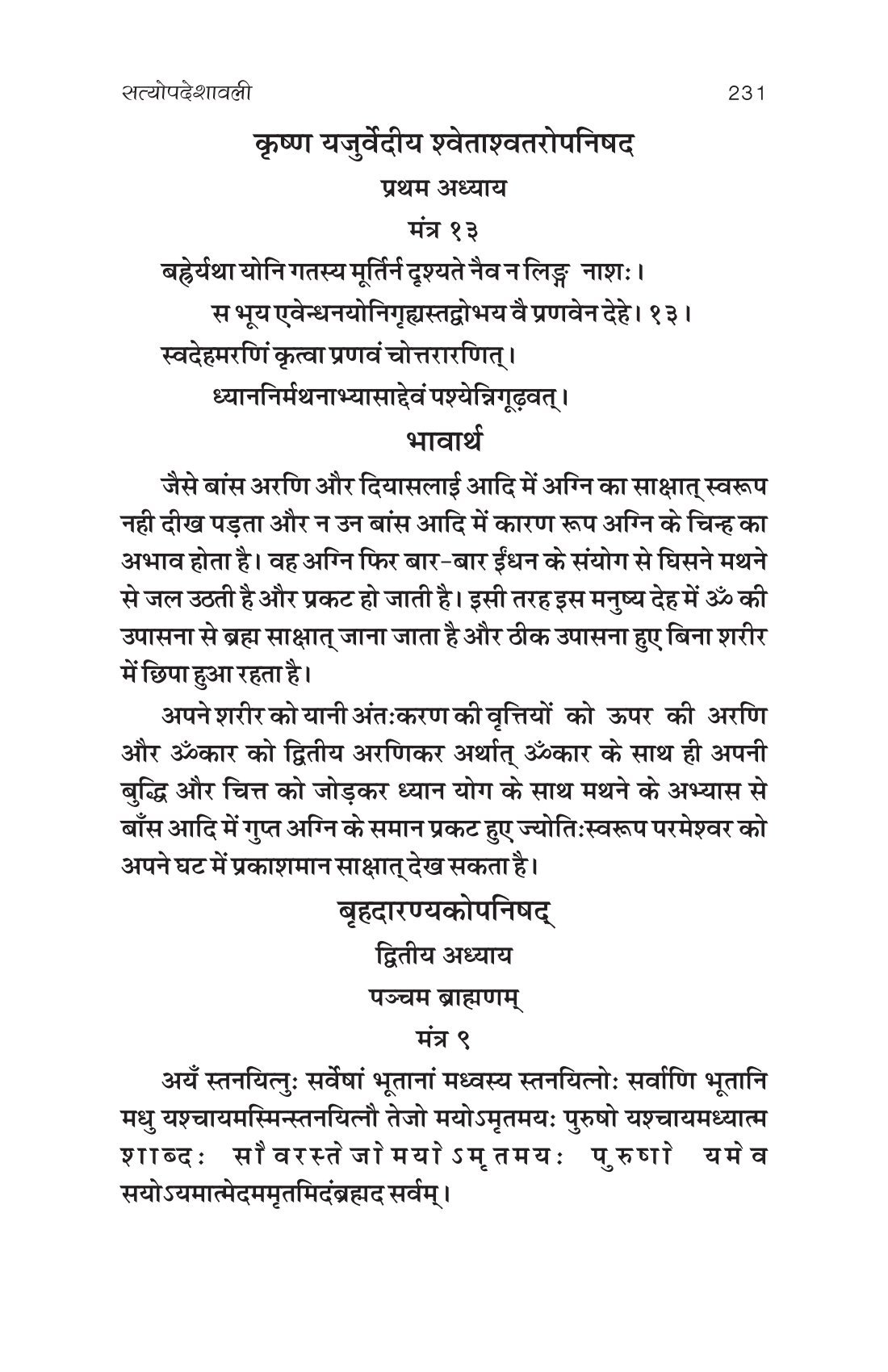 सत्योपदेशावली 231

कृष्ण यजुर्वेदीय श्वेताश्वतरोपनिषद

प्रथम अध्याय

मंत्र १३

बह्नेर्यथा योनि गतस्य मूर्तिर्न दृश्यते नैव न लिङ्ग नाशः।

स भूय एवेन्धनयोनिगृह्यस्तद्वोभय वै प्रणवेन देहे। १३।

स्वदेहमरणिं कृत्वा प्रणवं चोत्तरारणित्।

ध्याननिर्मथनाभ्यासाद्देवं पश्येन्निगूढ़वत्।

भावार्थ

जैसे बांस अरणि और दियासलाई आदि में अग्नि का साक्षात् स्वरूप नही दीख पड़ता और न उन बांस आदि में कारण रूप अग्नि के चिन्ह का अभाव होता है। वह अग्नि फिर बार-बार ईंधन के संयोग से घिसने मथने से जल उठती है और प्रकट हो जाती है। इसी तरह इस मनुष्य देह में ॐ की उपासना से ब्रह्म साक्षात् जाना जाता है और ठीक उपासना हुए बिना शरीर में छिपा हुआ रहता है।

अपने शरीर को यानी अंतःकरण की वृत्तियों को ऊपर की अरणि और ॐकार को द्वितीय अरणिकर अर्थात् ॐकार के साथ ही अपनी बुद्धि और चित्त को जोड़कर ध्यान योग के साथ मथने के अभ्यास से बाँस आदि में गुप्त अग्नि के समान प्रकट हुए ज्योतिःस्वरूप परमेश्वर को अपने घट में प्रकाशमान साक्षात् देख सकता है।

बृहदारण्यकोपनिषद्

द्वितीय अध्याय

पञ्चम ब्राह्मणम्

मंत्र ९

अयँ स्तनयित्नुः सर्वेषां भूतानां मध्वस्य स्तनयित्नोः सर्वाणि भूतानि मधु यश्चायमस्मिन्स्तनयित्नौ तेजो मयोऽमृतमयः पुरुषो यश्चायमध्यात्म शाब्दः सौवरस्तेजोमयोऽमृतमयः पुरुषो यमेव सयोऽयमात्मेदममृतमिदंब्रह्मद सर्वम्।